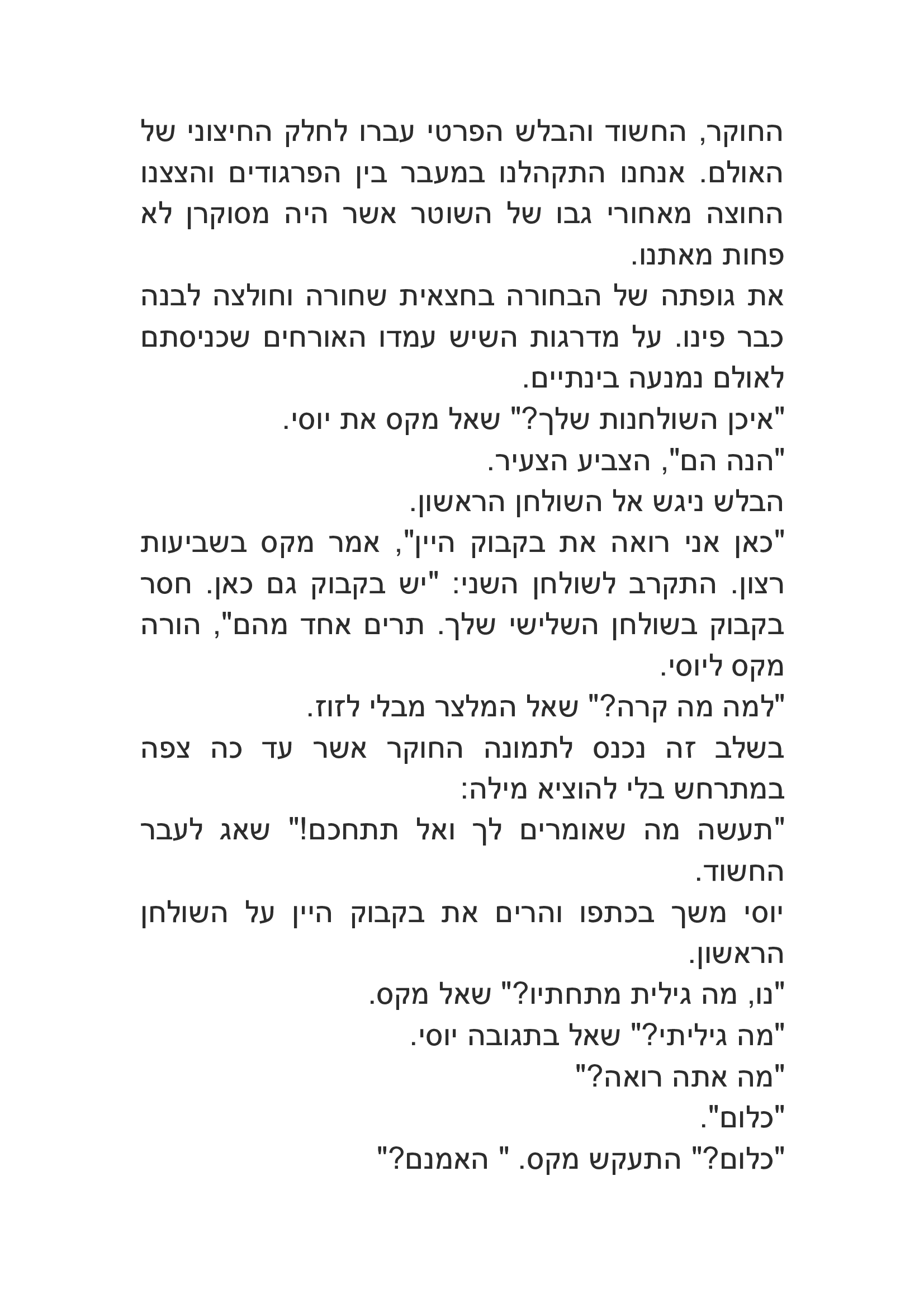 החוקר, החשוד והבלש הפרטי עברו לחלק החיצוני של האולם. אנחנו התקהלנו במעבר בין הפרגודים והצצנו החוצה מאחורי גבו של השוטר אשר היה מסוקרן לא פחות מאתנו.
את גופתה של הבחורה בחצאית שחורה וחולצה לבנה כבר פינו. על מדרגות השיש עמדו האורחים שכניסתם לאולם נמנעה בינתיים.
"איכן השולחנות שלך?" שאל מקס את יוסי.
"הנה הם", הצביע הצעיר.
הבלש ניגש אל השולחן הראשון.
"כאן אני רואה את בקבוק היין", אמר מקס בשביעות רצון. התקרב לשולחן השני: "יש בקבוק גם כאן. חסר בקבוק בשולחן השלישי שלך. תרים אחד מהם", הורה מקס ליוסי.
"למה מה קרה?" שאל המלצר מבלי לזוז.
בשלב זה נכנס לתמונה החוקר אשר עד כה צפה במתרחש בלי להוציא מילה:
"תעשה מה שאומרים לך ואל תתחכם!" שאג לעבר החשוד.
יוסי משך בכתפו והרים את בקבוק היין על השולחן הראשון.
"נו, מה גילית מתחתיו?" שאל מקס.
"מה גיליתי?" שאל בתגובה יוסי.
"מה אתה רואה?"
"כלום".
"כלום?" התעקש מקס. " האמנם?"